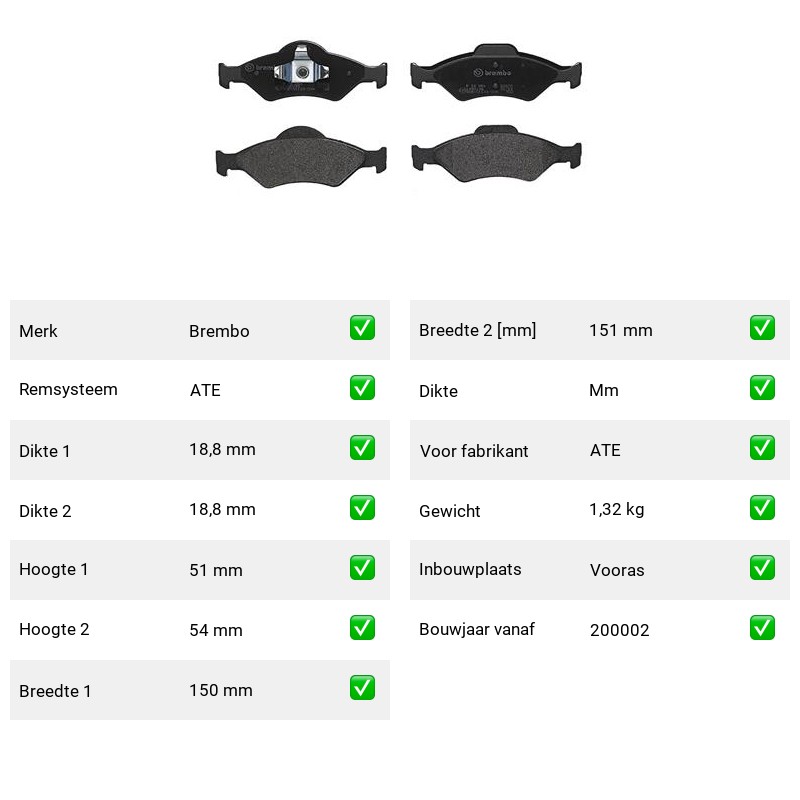 brembo

brembo

| Merk | Brembo | ✅ |
|---|---|---|
| Remsysteem | ATE | ✅ |
| Dikte 1 | 18,8 mm | ✅ |
| Dikte 2 | 18,8 mm | ✅ |
| Hoogte 1 | 51 mm | ✅ |
| Hoogte 2 | 54 mm | ✅ |
| Breedte 1 | 150 mm | ✅ |

| Breedte 2 [mm] | 151 mm | ✅ |
|---|---|---|
| Dikte | Mm | ✅ |
| Voor fabrikant | ATE | ✅ |
| Gewicht | 1,32 kg | ✅ |
| Inbouwplaats | Vooras | ✅ |
| Bouwjaar vanaf | 200002 | ✅ |